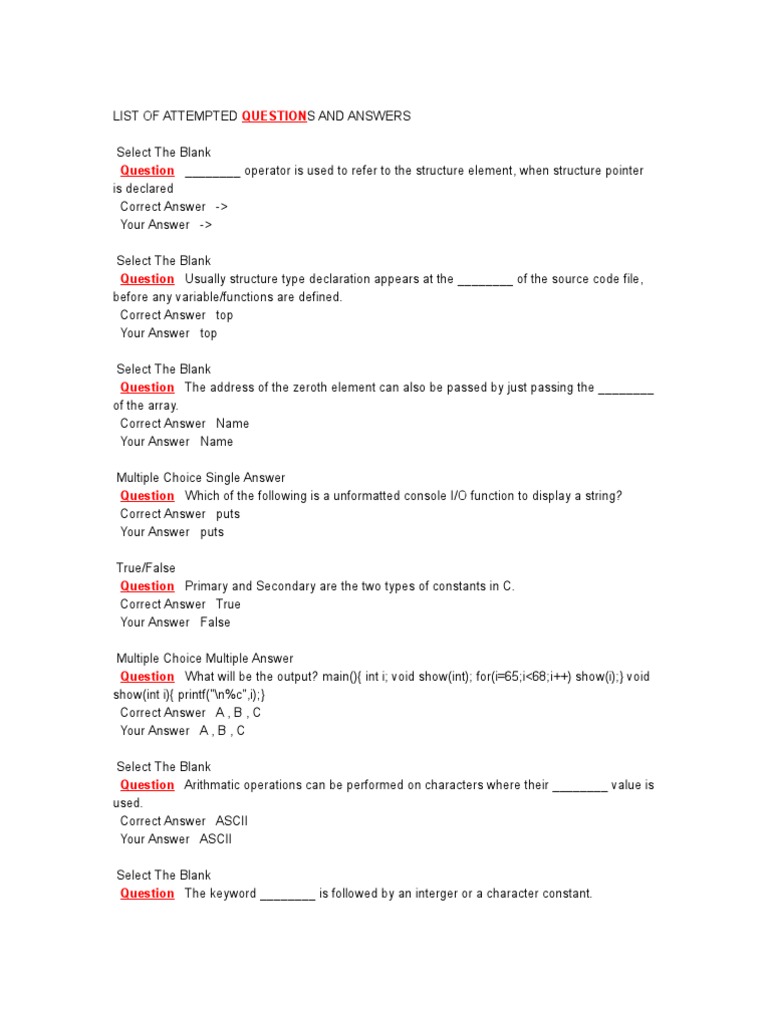 LIST OF ATTEMPTED QUESTIONS AND ANSWERS

Select The Blank
Question ________ operator is used to refer to the structure element, when structure pointer is declared
Correct Answer ->
Your Answer ->

Select The Blank
Question Usually structure type declaration appears at the ________ of the source code file, before any variable/functions are defined.
Correct Answer top
Your Answer top

Select The Blank
Question The address of the zeroth element can also be passed by just passing the ________ of the array.
Correct Answer Name
Your Answer Name

Multiple Choice Single Answer
Question Which of the following is a unformatted console I/O function to display a string?
Correct Answer puts
Your Answer puts

True/False
Question Primary and Secondary are the two types of constants in C.
Correct Answer True
Your Answer False

Multiple Choice Multiple Answer
Question What will be the output? main(){ int i; void show(int); for(i=65;i<68;i++) show(i);} void show(int i){ printf("\n%c",i);}
Correct Answer A , B , C
Your Answer A , B , C

Select The Blank
Question Arithmatic operations can be performed on characters where their ________ value is used.
Correct Answer ASCII
Your Answer ASCII

Select The Blank
Question The keyword ________ is followed by an interger or a character constant.